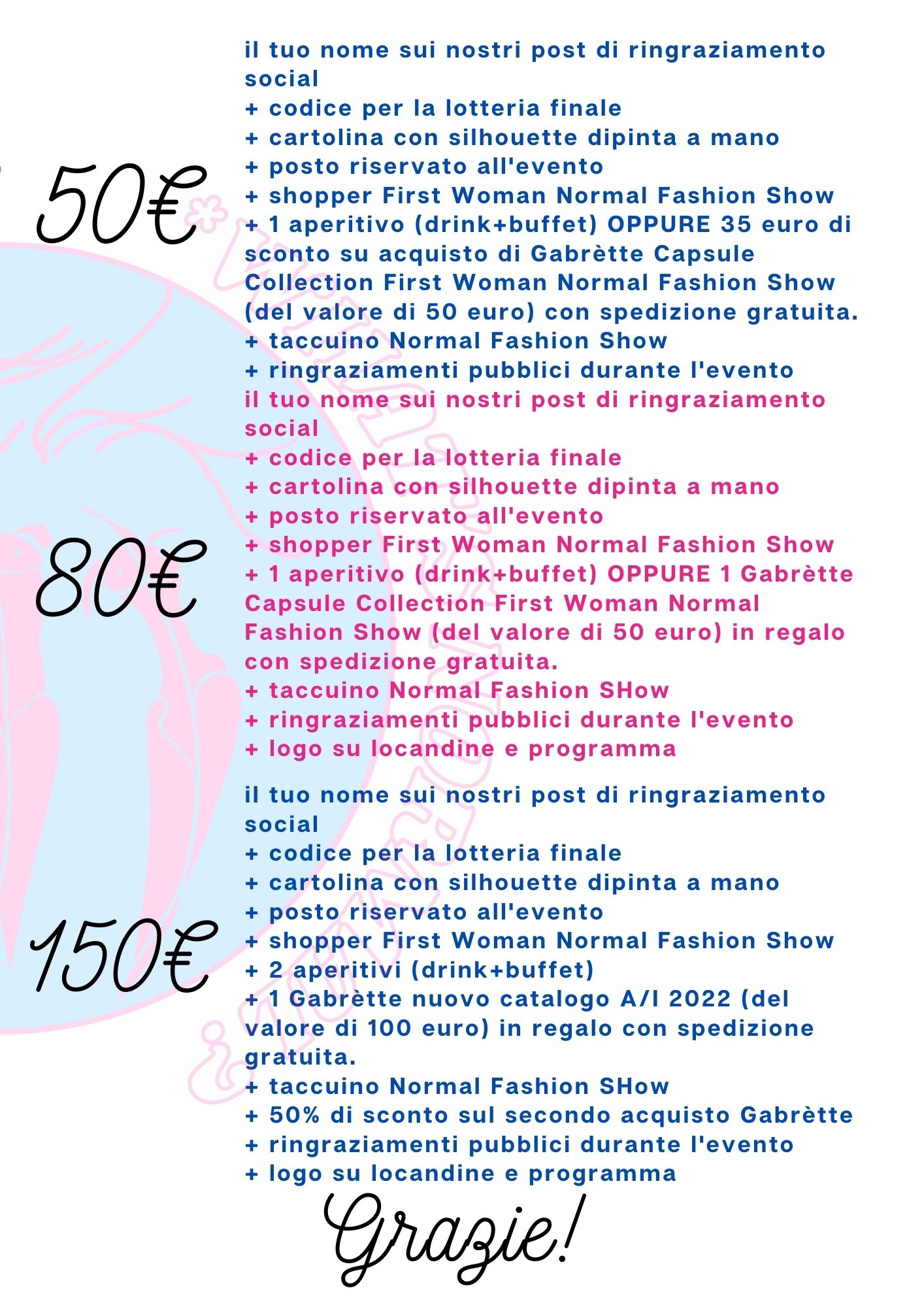 50€

il tuo nome sui nostri post di ringraziamento social
+ codice per la lotteria finale
+ cartolina con silhouette dipinta a mano
+ posto riservato all'evento
+ shopper First Woman Normal Fashion Show
+ 1 aperitivo (drink+buffet) OPPURE 35 euro di sconto su acquisto di Gabrètte Capsule Collection First Woman Normal Fashion Show (del valore di 50 euro) con spedizione gratuita.
+ taccuino Normal Fashion Show
+ ringraziamenti pubblici durante l'evento

80€

il tuo nome sui nostri post di ringraziamento social
+ codice per la lotteria finale
+ cartolina con silhouette dipinta a mano
+ posto riservato all'evento
+ shopper First Woman Normal Fashion Show
+ 1 aperitivo (drink+buffet) OPPURE 1 Gabrètte Capsule Collection First Woman Normal Fashion Show (del valore di 50 euro) in regalo con spedizione gratuita.
+ taccuino Normal Fashion SHow
+ ringraziamenti pubblici durante l'evento
+ logo su locandine e programma

150€

il tuo nome sui nostri post di ringraziamento social
+ codice per la lotteria finale
+ cartolina con silhouette dipinta a mano
+ posto riservato all'evento
+ shopper First Woman Normal Fashion Show
+ 2 aperitivi (drink+buffet)
+ 1 Gabrètte nuovo catalogo A/I 2022 (del valore di 100 euro) in regalo con spedizione gratuita.
+ taccuino Normal Fashion SHow
+ 50% di sconto sul secondo acquisto Gabrètte
+ ringraziamenti pubblici durante l'evento
+ logo su locandine e programma

Grazie!